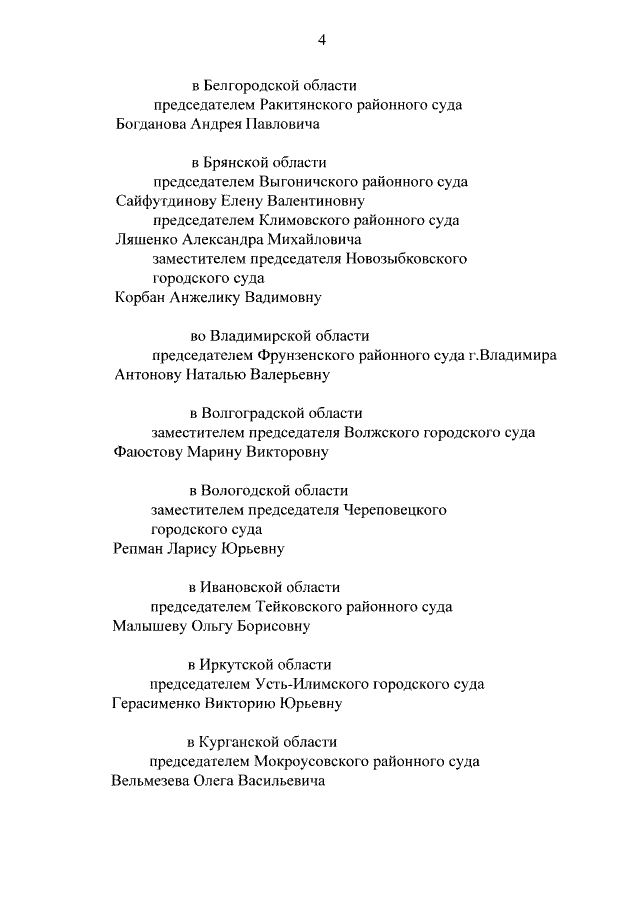 4

в Белгородской области

председателем Ракитянского районного суда
Богданова Андрея Павловича

в Брянской области

председателем Выгоничского районного суда
Сайфутдинову Елену Валентиновну
председателем Климовского районного суда
Ляшенко Александра Михайловича
заместителем председателя Новозыбковского городского суда
Корбан Анжелику Вадимовну

во Владимирской области

председателем Фрунзенского районного суда г.Владимира
Антонову Наталью Валерьевну

в Волгоградской области

заместителем председателя Волжского городского суда
Фаюстову Марину Викторовну

в Вологодской области

заместителем председателя Череповецкого городского суда
Репман Ларису Юрьевну

в Ивановской области

председателем Тейковского районного суда
Малышеву Ольгу Борисовну

в Иркутской области

председателем Усть-Илимского городского суда
Герасименко Викторию Юрьевну

в Курганской области

председателем Мокроусовского районного суда
Вельмезева Олега Васильевича